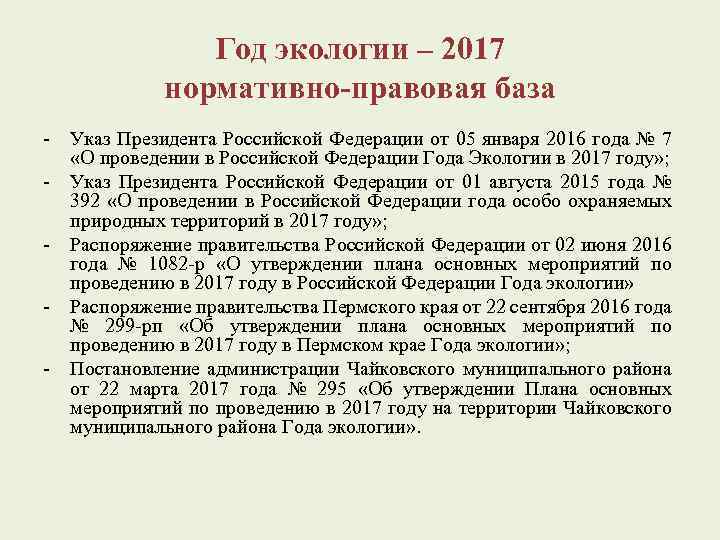 Год экологии – 2017
нормативно-правовая база

- Указ Президента Российской Федерации от 05 января 2016 года № 7 «О проведении в Российской Федерации Года Экологии в 2017 году»;
- Указ Президента Российской Федерации от 01 августа 2015 года № 392 «О проведении в Российской Федерации года особо охраняемых природных территорий в 2017 году»;
- Распоряжение правительства Российской Федерации от 02 июня 2016 года № 1082-р «О утверждении плана основных мероприятий по проведению в 2017 году в Российской Федерации Года экологии»
- Распоряжение правительства Пермского края от 22 сентября 2016 года № 299-рп «Об утверждении плана основных мероприятий по проведению в 2017 году в Пермском крае Года экологии»;
- Постановление администрации Чайковского муниципального района от 22 марта 2017 года № 295 «Об утверждении Плана основных мероприятий по проведению в 2017 году на территории Чайковского муниципального района Года экологии».